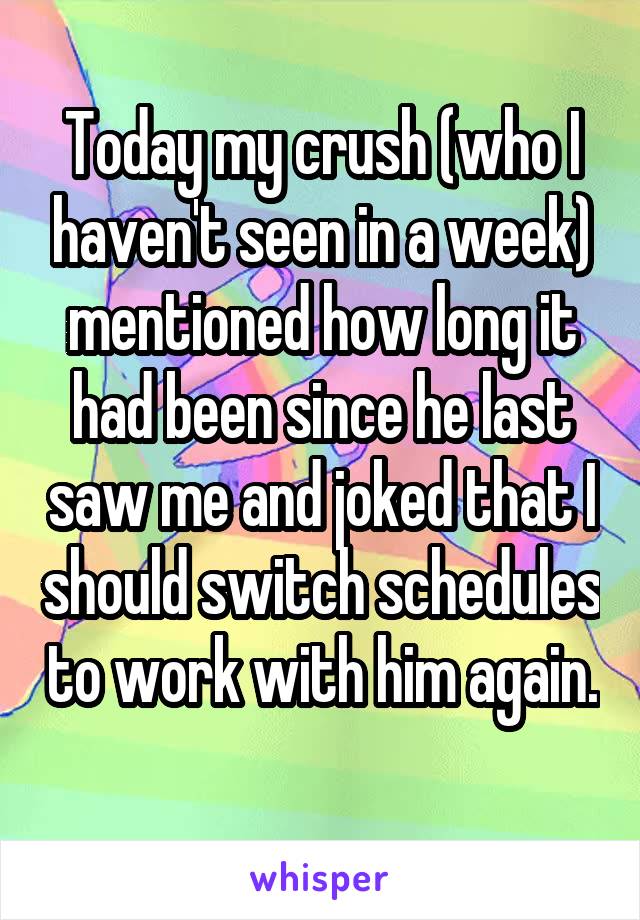 Today my crush (who I haven't seen in a week) mentioned how long it had been since he last saw me and joked that I should switch schedules to work with him again.

whisper